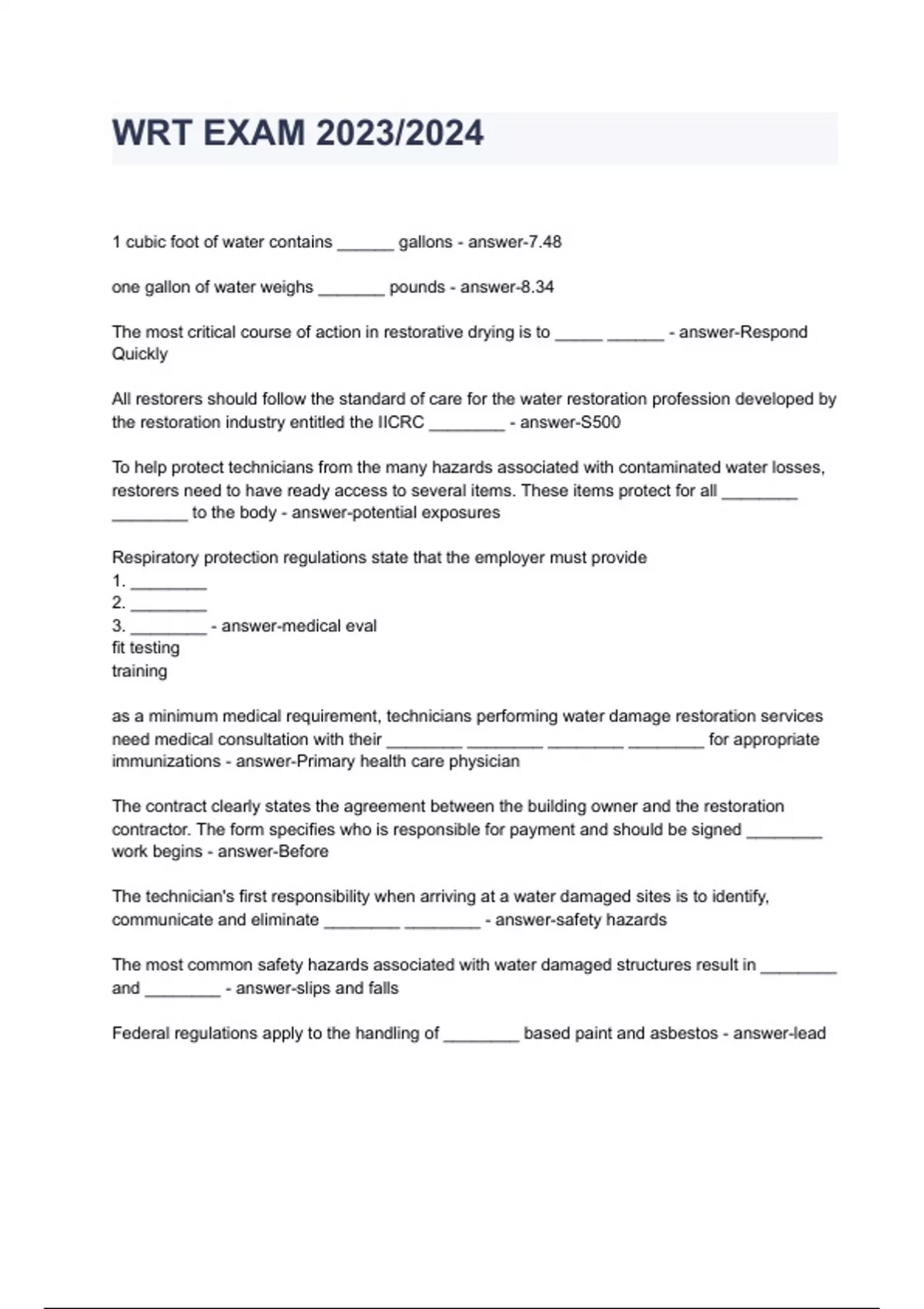 WRT EXAM 2023/2024

1 cubic foot of water contains ______ gallons - answer-7.48

one gallon of water weighs _______ pounds - answer-8.34

The most critical course of action in restorative drying is to _____ ______ - answer-Respond Quickly

All restorers should follow the standard of care for the water restoration profession developed by the restoration industry entitled the IICRC ________ - answer-S500

To help protect technicians from the many hazards associated with contaminated water losses, restorers need to have ready access to several items. These items protect for all ________ ________ to the body - answer-potential exposures

Respiratory protection regulations state that the employer must provide
1. ________
2. ________
3. ________ - answer-medical eval
fit testing
training

as a minimum medical requirement, technicians performing water damage restoration services need medical consultation with their ________ ________ ________ ________ for appropriate immunizations - answer-Primary health care physician

The contract clearly states the agreement between the building owner and the restoration contractor. The form specifies who is responsible for payment and should be signed ________ work begins - answer-Before

The technician's first responsibility when arriving at a water damaged sites is to identify, communicate and eliminate ________ ________ - answer-safety hazards

The most common safety hazards associated with water damaged structures result in ________ and ________ - answer-slips and falls

Federal regulations apply to the handling of ________ based paint and asbestos - answer-lead